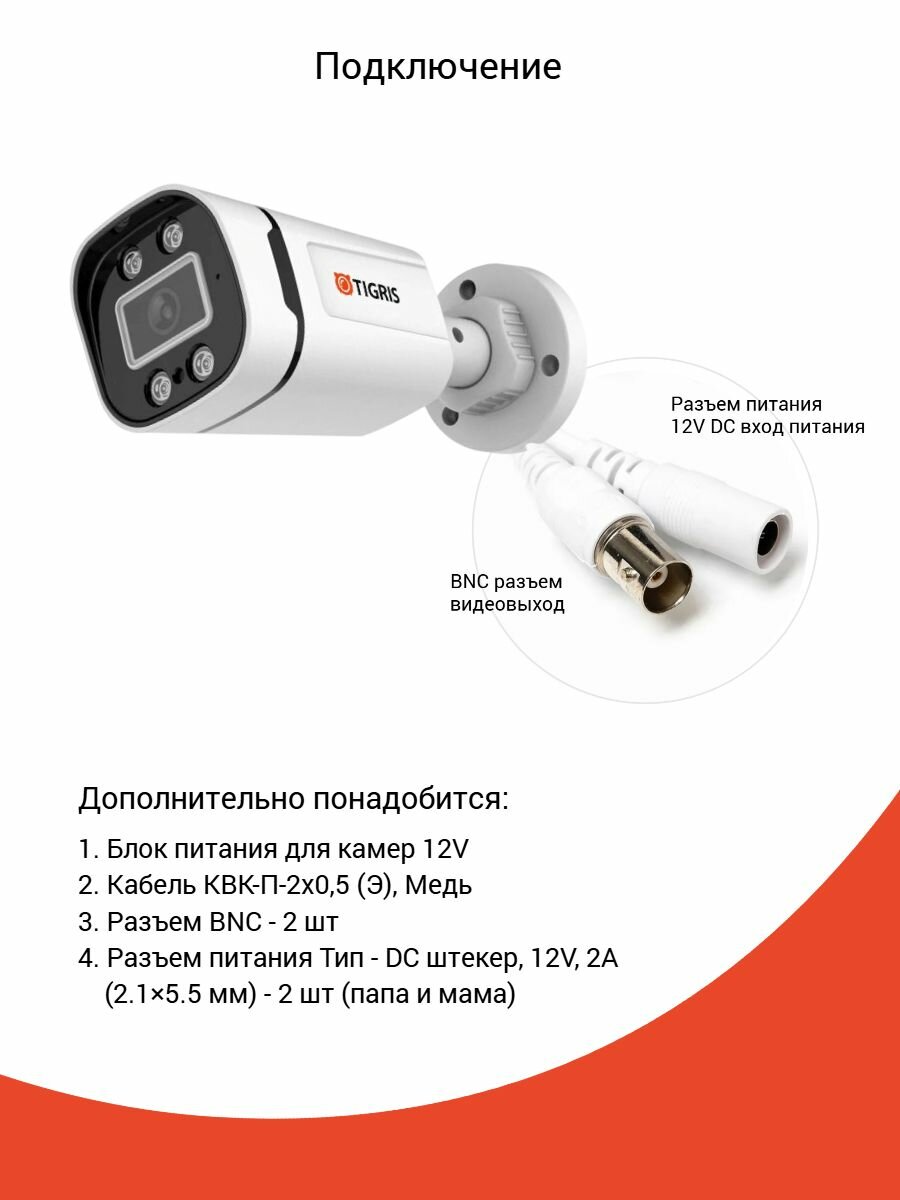 Подключение

TIGRIS

Разъем питания
12V DC вход питания

BNC разъем
видеовыход

Дополнительно понадобится:

1. Блок питания для камер 12V
2. Кабель КВК-П-2х0,5 (Э), Медь
3. Разъем BNC - 2 шт
4. Разъем питания Тип - DC штекер, 12V, 2A (2.1×5.5 мм) - 2 шт (папа и мама)